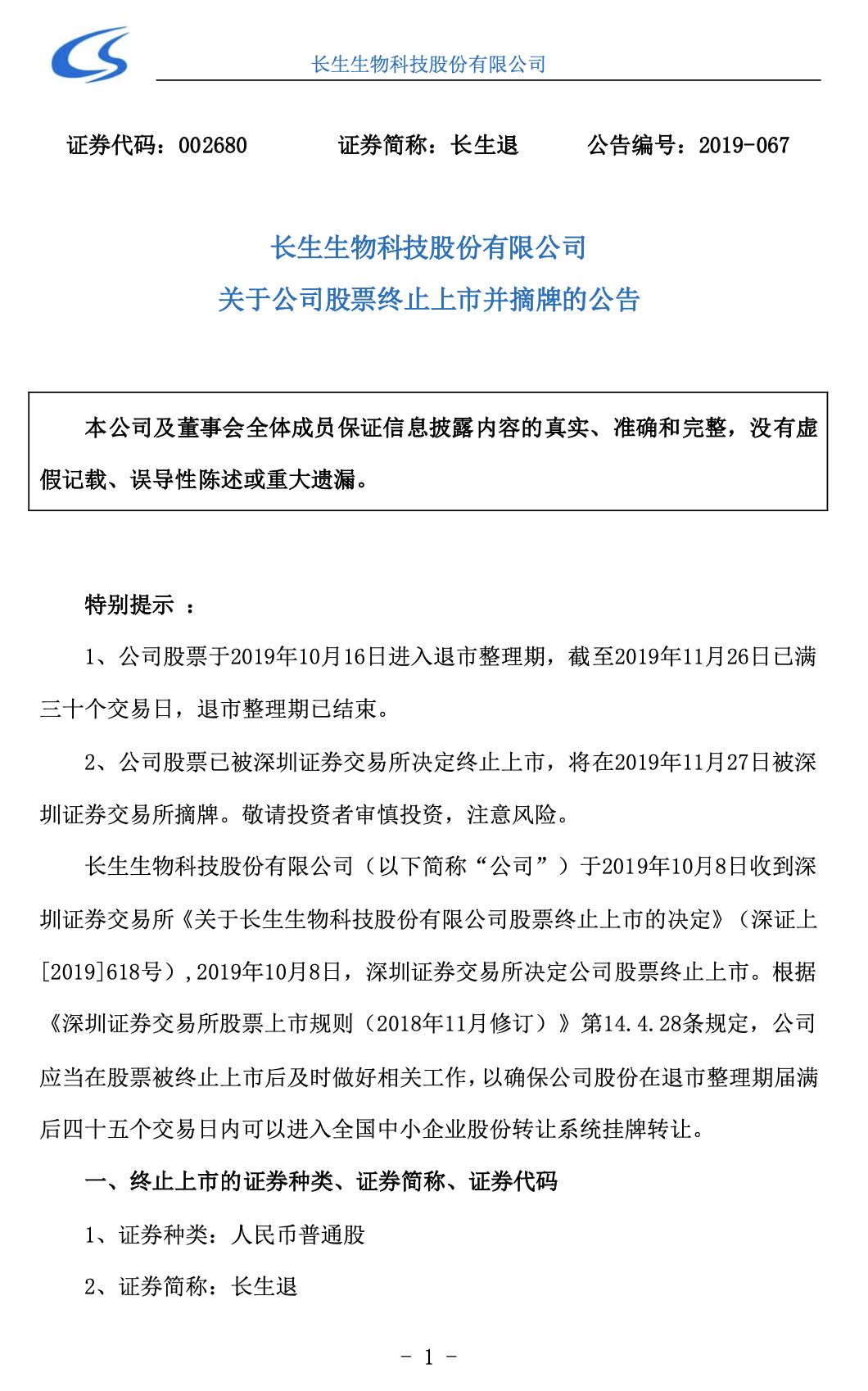 长生生物科技股份有限公司

证券代码：002680　　证券简称：长生退　　公告编号：2019-067

长生生物科技股份有限公司
关于公司股票终止上市并摘牌的公告

本公司及董事会全体成员保证信息披露内容的真实、准确和完整，没有虚假记载、误导性陈述或重大遗漏。

特别提示 ：

1、公司股票于2019年10月16日进入退市整理期，截至2019年11月26日已满三十个交易日，退市整理期已结束。

2、公司股票已被深圳证券交易所决定终止上市，将在2019年11月27日被深圳证券交易所摘牌。敬请投资者审慎投资，注意风险。

长生生物科技股份有限公司（以下简称“公司”）于2019年10月8日收到深圳证券交易所《关于长生生物科技股份有限公司股票终止上市的决定》（深证上[2019]618号）,2019年10月8日，深圳证券交易所决定公司股票终止上市。根据《深圳证券交易所股票上市规则（2018年11月修订）》第14.4.28条规定，公司应当在股票被终止上市后及时做好相关工作，以确保公司股份在退市整理期届满后四十五个交易日内可以进入全国中小企业股份转让系统挂牌转让。

一、终止上市的证券种类、证券简称、证券代码

1、证券种类：人民币普通股

2、证券简称：长生退

- 1 -